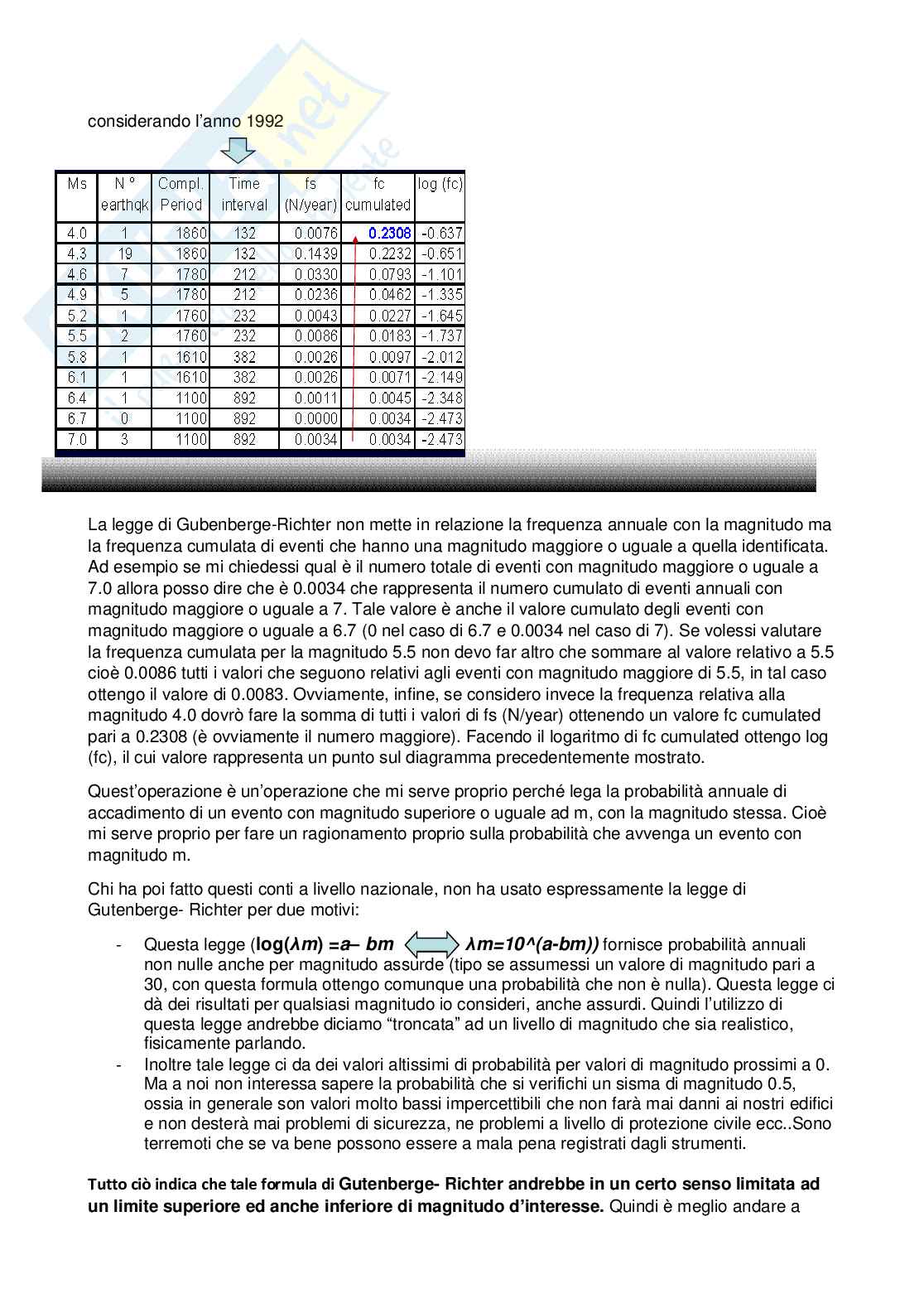 considerando l'anno 1992

| Ms | N ° earthqk | Compl. Period | Time interval | fs (N/year) | fc cumulated | log (fc) |
|---|---|---|---|---|---|---|
| 4.0 | 1 | 1860 | 132 | 0.0076 | 0.2308 | -0.637 |
| 4.3 | 19 | 1860 | 132 | 0.1439 | 0.2232 | -0.651 |
| 4.6 | 7 | 1780 | 212 | 0.0330 | 0.0793 | -1.101 |
| 4.9 | 5 | 1780 | 212 | 0.0236 | 0.0462 | -1.335 |
| 5.2 | 1 | 1760 | 232 | 0.0043 | 0.0227 | -1.645 |
| 5.5 | 2 | 1760 | 232 | 0.0086 | 0.0183 | -1.737 |
| 5.8 | 1 | 1610 | 382 | 0.0026 | 0.0097 | -2.012 |
| 6.1 | 1 | 1610 | 382 | 0.0026 | 0.0071 | -2.149 |
| 6.4 | 1 | 1100 | 892 | 0.0011 | 0.0045 | -2.348 |
| 6.7 | 0 | 1100 | 892 | 0.0000 | 0.0034 | -2.473 |
| 7.0 | 3 | 1100 | 892 | 0.0034 | 0.0034 | -2.473 |

La legge di Gubenberge-Richter non mette in relazione la frequenza annuale con la magnitudo ma la frequenza cumulata di eventi che hanno una magnitudo maggiore o uguale a quella identificata. Ad esempio se mi chiedessi qual è il numero totale di eventi con magnitudo maggiore o uguale a 7.0 allora posso dire che è 0.0034 che rappresenta il numero cumulato di eventi annuali con magnitudo maggiore o uguale a 7. Tale valore è anche il valore cumulato degli eventi con magnitudo maggiore o uguale a 6.7 (0 nel caso di 6.7 e 0.0034 nel caso di 7). Se volessi valutare la frequenza cumulata per la magnitudo 5.5 non devo far altro che sommare al valore relativo a 5.5 cioè 0.0086 tutti i valori che seguono relativi agli eventi con magnitudo maggiore di 5.5, in tal caso ottengo il valore di 0.0083. Ovviamente, infine, se considero invece la frequenza relativa alla magnitudo 4.0 dovrò fare la somma di tutti i valori di fs (N/year) ottenendo un valore fc cumulated pari a 0.2308 (è ovviamente il numero maggiore). Facendo il logaritmo di fc cumulated ottengo log (fc), il cui valore rappresenta un punto sul diagramma precedentemente mostrato.

Quest'operazione è un'operazione che mi serve proprio perché lega la probabilità annuale di accadimento di un evento con magnitudo superiore o uguale ad m, con la magnitudo stessa. Cioè mi serve proprio per fare un ragionamento proprio sulla probabilità che avvenga un evento con magnitudo m.

Chi ha poi fatto questi conti a livello nazionale, non ha usato espressamente la legge di Gutenberge- Richter per due motivi:

- Questa legge (log(λm) =a– bm λm=10^(a-bm)) fornisce probabilità annuali non nulle anche per magnitudo assurde (tipo se assumessi un valore di magnitudo pari a 30, con questa formula ottengo comunque una probabilità che non è nulla). Questa legge ci dà dei risultati per qualsiasi magnitudo io consideri, anche assurdi. Quindi l'utilizzo di questa legge andrebbe diciamo "troncata" ad un livello di magnitudo che sia realistico, fisicamente parlando.
- Inoltre tale legge ci da dei valori altissimi di probabilità per valori di magnitudo prossimi a 0. Ma a noi non interessa sapere la probabilità che si verifichi un sisma di magnitudo 0.5, ossia in generale son valori molto bassi impercettibili che non farà mai danni ai nostri edifici e non desterà mai problemi di sicurezza, ne problemi a livello di protezione civile ecc..Sono terremoti che se va bene possono essere a mala pena registrati dagli strumenti.

Tutto ciò indica che tale formula di Gutenberge- Richter andrebbe in un certo senso limitata ad un limite superiore ed anche inferiore di magnitudo d'interesse. Quindi è meglio andare a